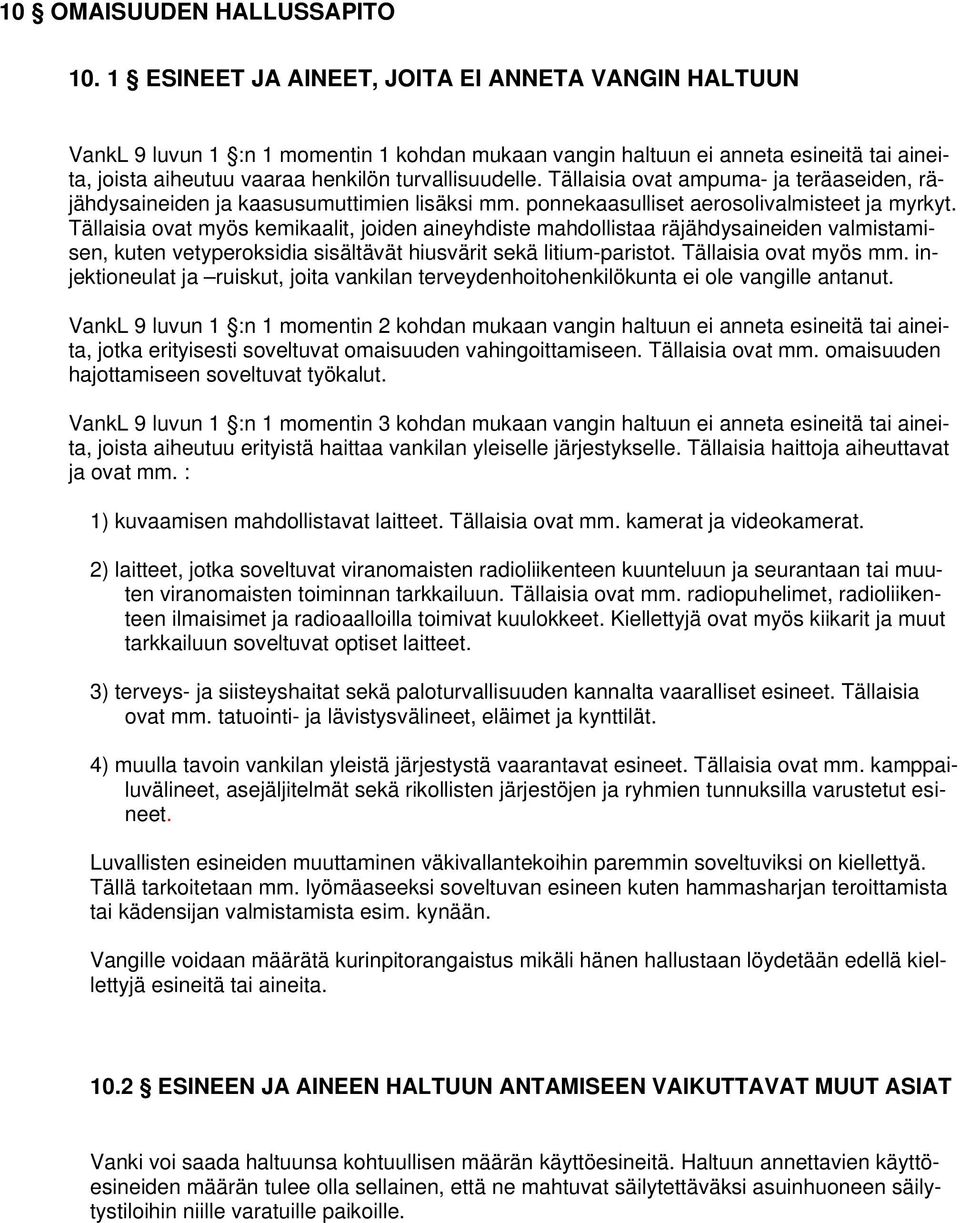 10 § OMAISUUDEN HALLUSSAPITO

10. 1 § ESINEET JA AINEET, JOITA EI ANNETA VANGIN HALTUUN

VankL 9 luvun 1 §:n 1 momentin 1 kohdan mukaan vangin haltuun ei anneta esineitä tai aineita, joista aiheutuu vaaraa henkilön turvallisuudelle. Tällaisia ovat ampuma- ja teräaseiden, räjähdysaineiden ja kaasusumuttimien lisäksi mm. ponnekaasulliset aerosolivalmisteet ja myrkyt. Tällaisia ovat myös kemikaalit, joiden aineyhdiste mahdollistaa räjähdysaineiden valmistamisen, kuten vetyperoksidia sisältävät hiusvärit sekä litium-paristot. Tällaisia ovat myös mm. injektioneulat ja –ruiskut, joita vankilan terveydenhoitohenkilökunta ei ole vangille antanut.

VankL 9 luvun 1 §:n 1 momentin 2 kohdan mukaan vangin haltuun ei anneta esineitä tai aineita, jotka erityisesti soveltuvat omaisuuden vahingoittamiseen. Tällaisia ovat mm. omaisuuden hajottamiseen soveltuvat työkalut.

VankL 9 luvun 1 §:n 1 momentin 3 kohdan mukaan vangin haltuun ei anneta esineitä tai aineita, joista aiheutuu erityistä haittaa vankilan yleiselle järjestykselle. Tällaisia haittoja aiheuttavat ja ovat mm. :

1) kuvaamisen mahdollistavat laitteet. Tällaisia ovat mm. kamerat ja videokamerat.

2) laitteet, jotka soveltuvat viranomaisten radioliikenteen kuunteluun ja seurantaan tai muuten viranomaisten toiminnan tarkkailuun. Tällaisia ovat mm. radiopuhelimet, radioliikenteen ilmaisimet ja radioaalloilla toimivat kuulokkeet. Kiellettyjä ovat myös kiikarit ja muut tarkkailuun soveltuvat optiset laitteet.

3) terveys- ja siisteyshaitat sekä paloturvallisuuden kannalta vaaralliset esineet. Tällaisia ovat mm. tatuointi- ja lävistysvälineet, eläimet ja kynttilät.

4) muulla tavoin vankilan yleistä järjestystä vaarantavat esineet. Tällaisia ovat mm. kamppailuvälineet, asejäljitelmät sekä rikollisten järjestöjen ja ryhmien tunnuksilla varustetut esineet.

Luvallisten esineiden muuttaminen väkivallantekoihin paremmin soveltuviksi on kiellettyä. Tällä tarkoitetaan mm. lyömäaseeksi soveltuvan esineen kuten hammasharjan teroittamista tai kädensijan valmistamista esim. kynään.

Vangille voidaan määrätä kurinpitorangaistus mikäli hänen hallustaan löydetään edellä kiellettyjä esineitä tai aineita.

10.2 § ESINEEN JA AINEEN HALTUUN ANTAMISEEN VAIKUTTAVAT MUUT ASIAT

Vanki voi saada haltuunsa kohtuullisen määrän käyttöesineitä. Haltuun annettavien käyttöesineiden määrän tulee olla sellainen, että ne mahtuvat säilytettäväksi asuinhuoneen säilytystiloihin niille varatuille paikoille.